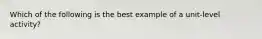 Which of the following is the best example of a unit-level activity?